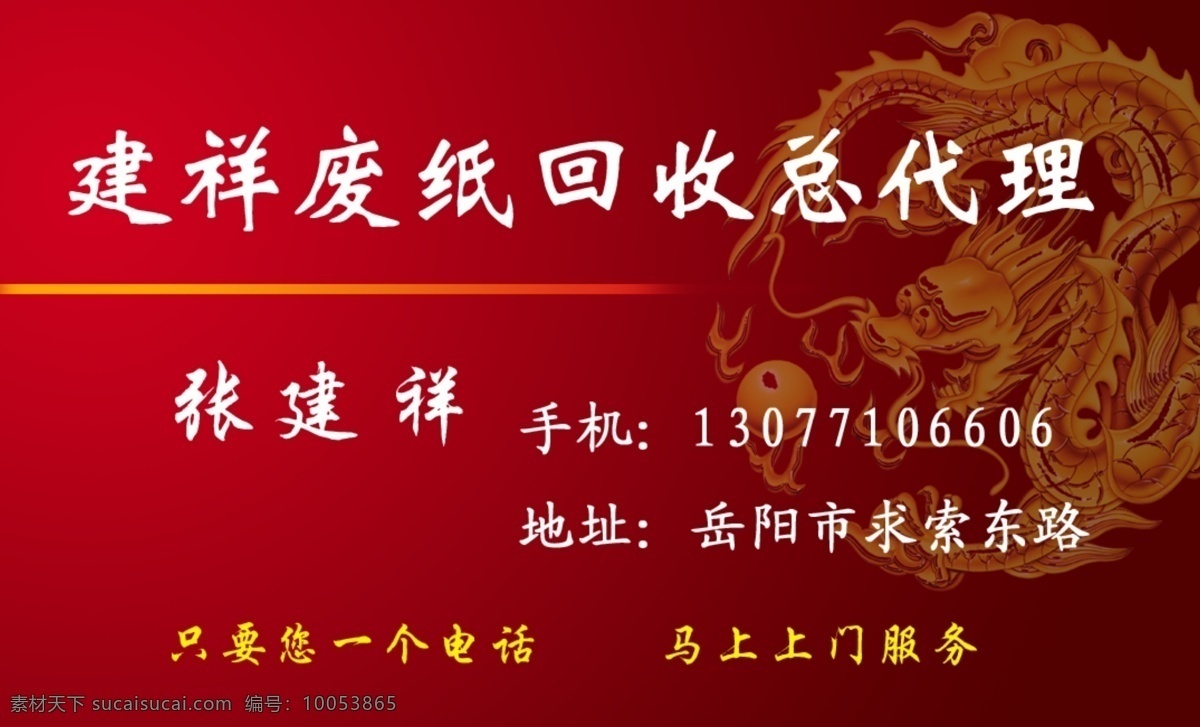 建祥废纸回收总代理

张建祥

手机：13077106606

地址：岳阳市求索东路

只要您一个电话　马上上门服务

素材天下 sucaisucai.com　编号：10053865